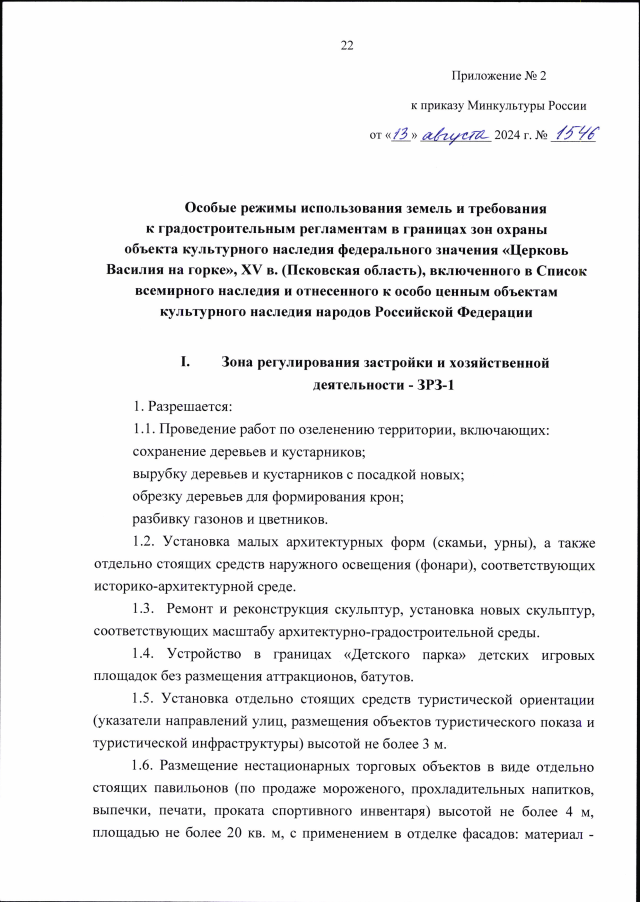 22

Приложение № 2

к приказу Минкультуры России

от «13» августа 2024 г. № 1546

Особые режимы использования земель и требования к градостроительным регламентам в границах зон охраны объекта культурного наследия федерального значения «Церковь Василия на горке», XV в. (Псковская область), включенного в Список всемирного наследия и отнесенного к особо ценным объектам культурного наследия народов Российской Федерации

I. Зона регулирования застройки и хозяйственной деятельности - ЗРЗ-1

1. Разрешается:

1.1. Проведение работ по озеленению территории, включающих:

сохранение деревьев и кустарников;

вырубку деревьев и кустарников с посадкой новых;

обрезку деревьев для формирования крон;

разбивку газонов и цветников.

1.2. Установка малых архитектурных форм (скамьи, урны), а также отдельно стоящих средств наружного освещения (фонари), соответствующих историко-архитектурной среде.

1.3. Ремонт и реконструкция скульптур, установка новых скульптур, соответствующих масштабу архитектурно-градостроительной среды.

1.4. Устройство в границах «Детского парка» детских игровых площадок без размещения аттракционов, батутов.

1.5. Установка отдельно стоящих средств туристической ориентации (указатели направлений улиц, размещения объектов туристического показа и туристической инфраструктуры) высотой не более 3 м.

1.6. Размещение нестационарных торговых объектов в виде отдельно стоящих павильонов (по продаже мороженого, прохладительных напитков, выпечки, печати, проката спортивного инвентаря) высотой не более 4 м, площадью не более 20 кв. м, с применением в отделке фасадов: материал -